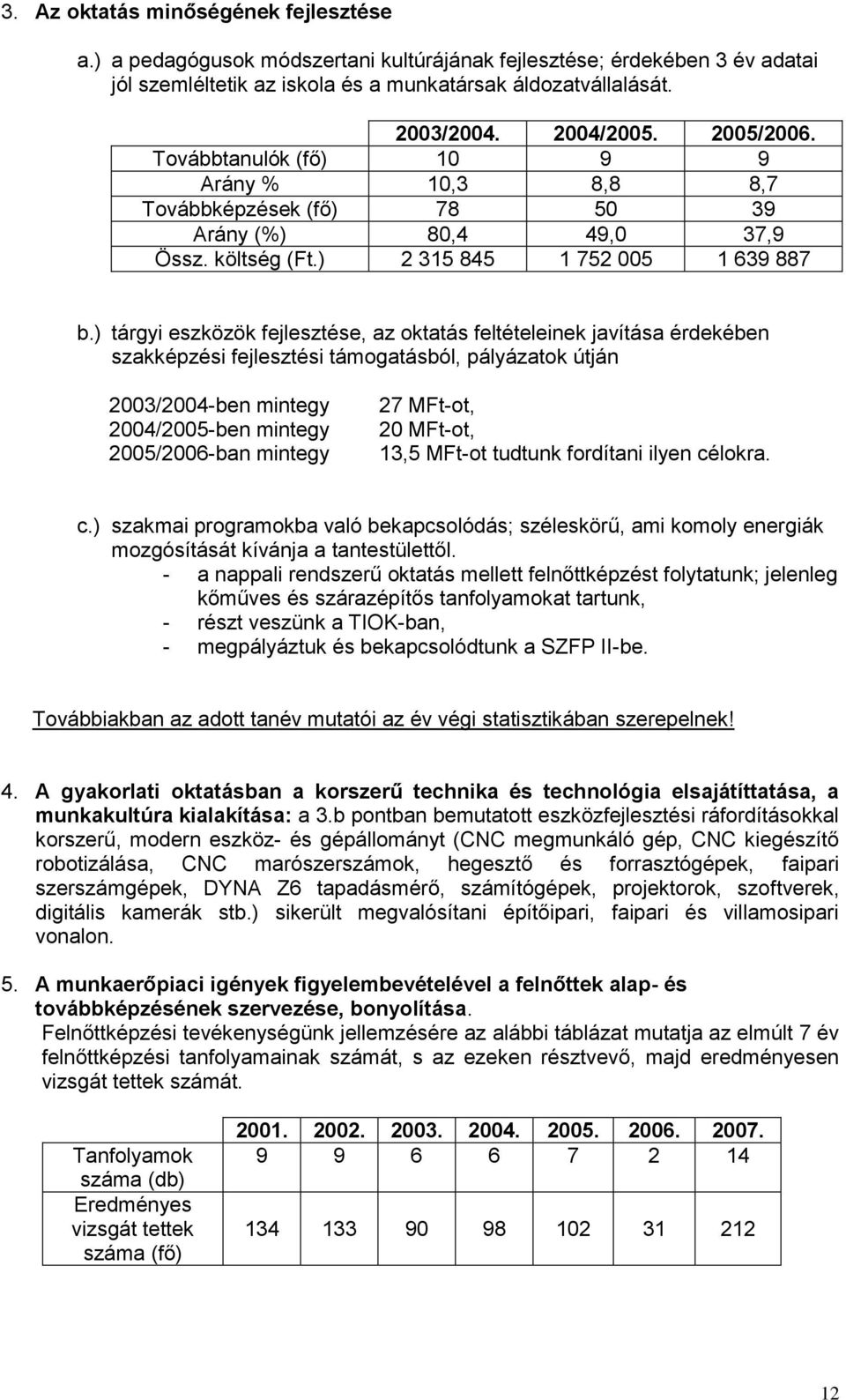 3. Az oktatás minőségének fejlesztése

a.) a pedagógusok módszertani kultúrájának fejlesztése; érdekében 3 év adatai jól szemléltetik az iskola és a munkatársak áldozatvállalását.

| | 2003/2004. | 2004/2005. | 2005/2006. |
|---|---|---|---|
| Továbbtanulók (fő) | 10 | 9 | 9 |
| Arány % | 10,3 | 8,8 | 8,7 |
| Továbbképzések (fő) | 78 | 50 | 39 |
| Arány (%) | 80,4 | 49,0 | 37,9 |
| Össz. költség (Ft.) | 2 315 845 | 1 752 005 | 1 639 887 |

b.) tárgyi eszközök fejlesztése, az oktatás feltételeinek javítása érdekében szakképzési fejlesztési támogatásból, pályázatok útján

2003/2004-ben mintegy 27 MFt-ot,
2004/2005-ben mintegy 20 MFt-ot,
2005/2006-ban mintegy 13,5 MFt-ot tudtunk fordítani ilyen célokra.

c.) szakmai programokba való bekapcsolódás; széleskörű, ami komoly energiák mozgósítását kívánja a tantestülettől.
- a nappali rendszerű oktatás mellett felnőttképzést folytatunk; jelenleg kőműves és szárazépítős tanfolyamokat tartunk,
- részt veszünk a TIOK-ban,
- megpályáztuk és bekapcsolódtunk a SZFP II-be.

Továbbiakban az adott tanév mutatói az év végi statisztikában szerepelnek!

4. A gyakorlati oktatásban a korszerű technika és technológia elsajátíttatása, a munkakultúra kialakítása: a 3.b pontban bemutatott eszközfejlesztési ráfordításokkal korszerű, modern eszköz- és gépállományt (CNC megmunkáló gép, CNC kiegészítő robotizálása, CNC marószerszámok, hegesztő és forrasztógépek, faipari szerszámgépek, DYNA Z6 tapadásmérő, számítógépek, projektorok, szoftverek, digitális kamerák stb.) sikerült megvalósítani építőipari, faipari és villamosipari vonalon.

5. A munkaerőpiaci igények figyelembevételével a felnőttek alap- és továbbképzésének szervezése, bonyolítása.
Felnőttképzési tevékenységünk jellemzésére az alábbi táblázat mutatja az elmúlt 7 év felnőttképzési tanfolyamainak számát, s az ezeken résztvevő, majd eredményesen vizsgát tettek számát.

| | 2001. | 2002. | 2003. | 2004. | 2005. | 2006. | 2007. |
|---|---|---|---|---|---|---|---|
| Tanfolyamok száma (db) | 9 | 9 | 6 | 6 | 7 | 2 | 14 |
| Eredményes vizsgát tettek száma (fő) | 134 | 133 | 90 | 98 | 102 | 31 | 212 |

12